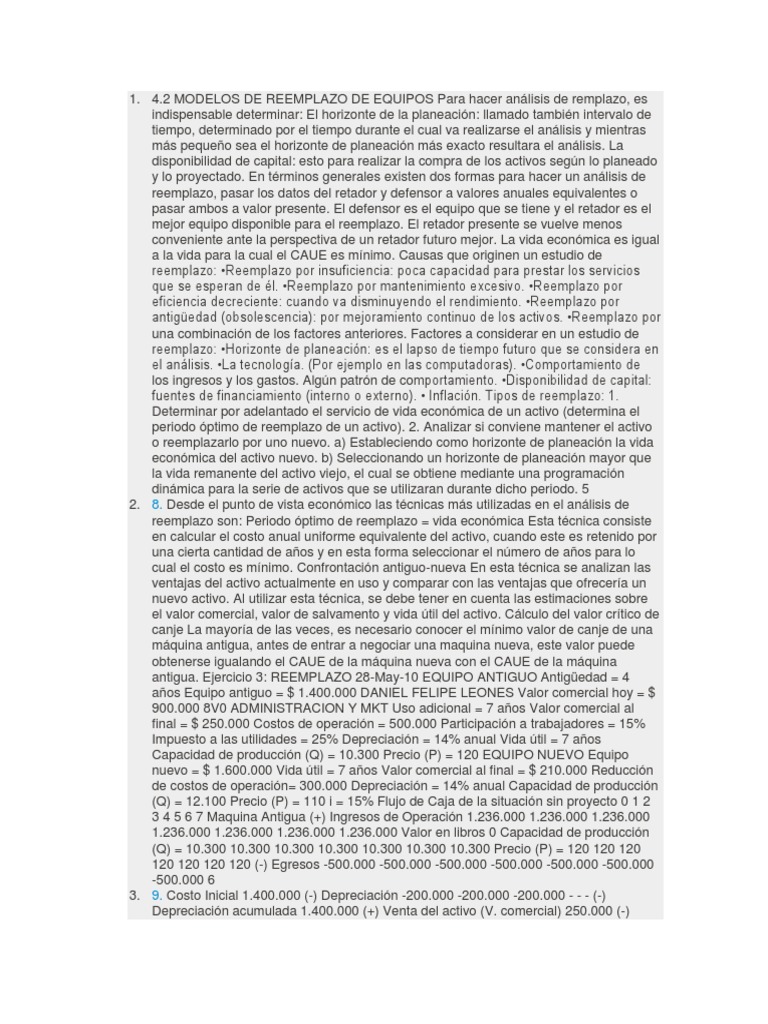 1. 4.2 MODELOS DE REEMPLAZO DE EQUIPOS Para hacer análisis de remplazo, es indispensable determinar: El horizonte de la planeación: llamado también intervalo de tiempo, determinado por el tiempo durante el cual va realizarse el análisis y mientras más pequeño sea el horizonte de planeación más exacto resultara el análisis. La disponibilidad de capital: esto para realizar la compra de los activos según lo planeado y lo proyectado. En términos generales existen dos formas para hacer un análisis de reemplazo, pasar los datos del retador y defensor a valores anuales equivalentes o pasar ambos a valor presente. El defensor es el equipo que se tiene y el retador es el mejor equipo disponible para el reemplazo. El retador presente se vuelve menos conveniente ante la perspectiva de un retador futuro mejor. La vida económica es igual a la vida para la cual el CAUE es mínimo. Causas que originen un estudio de reemplazo: •Reemplazo por insuficiencia: poca capacidad para prestar los servicios que se esperan de él. •Reemplazo por mantenimiento excesivo. •Reemplazo por eficiencia decreciente: cuando va disminuyendo el rendimiento. •Reemplazo por antigüedad (obsolescencia): por mejoramiento continuo de los activos. •Reemplazo por una combinación de los factores anteriores. Factores a considerar en un estudio de reemplazo: •Horizonte de planeación: es el lapso de tiempo futuro que se considera en el análisis. •La tecnología. (Por ejemplo en las computadoras). •Comportamiento de los ingresos y los gastos. Algún patrón de comportamiento. •Disponibilidad de capital: fuentes de financiamiento (interno o externo). • Inflación. Tipos de reemplazo: 1. Determinar por adelantado el servicio de vida económica de un activo (determina el periodo óptimo de reemplazo de un activo). 2. Analizar si conviene mantener el activo o reemplazarlo por uno nuevo. a) Estableciendo como horizonte de planeación la vida económica del activo nuevo. b) Seleccionando un horizonte de planeación mayor que la vida remanente del activo viejo, el cual se obtiene mediante una programación dinámica para la serie de activos que se utilizaran durante dicho periodo. 5
2. 8. Desde el punto de vista económico las técnicas más utilizadas en el análisis de reemplazo son: Periodo óptimo de reemplazo = vida económica Esta técnica consiste en calcular el costo anual uniforme equivalente del activo, cuando este es retenido por una cierta cantidad de años y en esta forma seleccionar el número de años para lo cual el costo es mínimo. Confrontación antiguo-nueva En esta técnica se analizan las ventajas del activo actualmente en uso y comparar con las ventajas que ofrecería un nuevo activo. Al utilizar esta técnica, se debe tener en cuenta las estimaciones sobre el valor comercial, valor de salvamento y vida útil del activo. Cálculo del valor crítico de canje La mayoría de las veces, es necesario conocer el mínimo valor de canje de una máquina antigua, antes de entrar a negociar una maquina nueva, este valor puede obtenerse igualando el CAUE de la máquina nueva con el CAUE de la máquina antigua. Ejercicio 3: REEMPLAZO 28-May-10 EQUIPO ANTIGUO Antigüedad = 4 años Equipo antiguo = $ 1.400.000 DANIEL FELIPE LEONES Valor comercial hoy = $ 900.000 8V0 ADMINISTRACION Y MKT Uso adicional = 7 años Valor comercial al final = $ 250.000 Costos de operación = 500.000 Participación a trabajadores = 15% Impuesto a las utilidades = 25% Depreciación = 14% anual Vida útil = 7 años Capacidad de producción (Q) = 10.300 Precio (P) = 120 EQUIPO NUEVO Equipo nuevo = $ 1.600.000 Vida útil = 7 años Valor comercial al final = $ 210.000 Reducción de costos de operación= 300.000 Depreciación = 14% anual Capacidad de producción (Q) = 12.100 Precio (P) = 110 i = 15% Flujo de Caja de la situación sin proyecto 0 1 2 3 4 5 6 7 Maquina Antigua (+) Ingresos de Operación 1.236.000 1.236.000 1.236.000 1.236.000 1.236.000 1.236.000 1.236.000 Valor en libros 0 Capacidad de producción (Q) = 10.300 10.300 10.300 10.300 10.300 10.300 10.300 Precio (P) = 120 120 120 120 120 120 120 (-) Egresos -500.000 -500.000 -500.000 -500.000 -500.000 -500.000 -500.000 6
3. 9. Costo Inicial 1.400.000 (-) Depreciación -200.000 -200.000 -200.000 - - - (-) Depreciación acumulada 1.400.000 (+) Venta del activo (V. comercial) 250.000 (-)